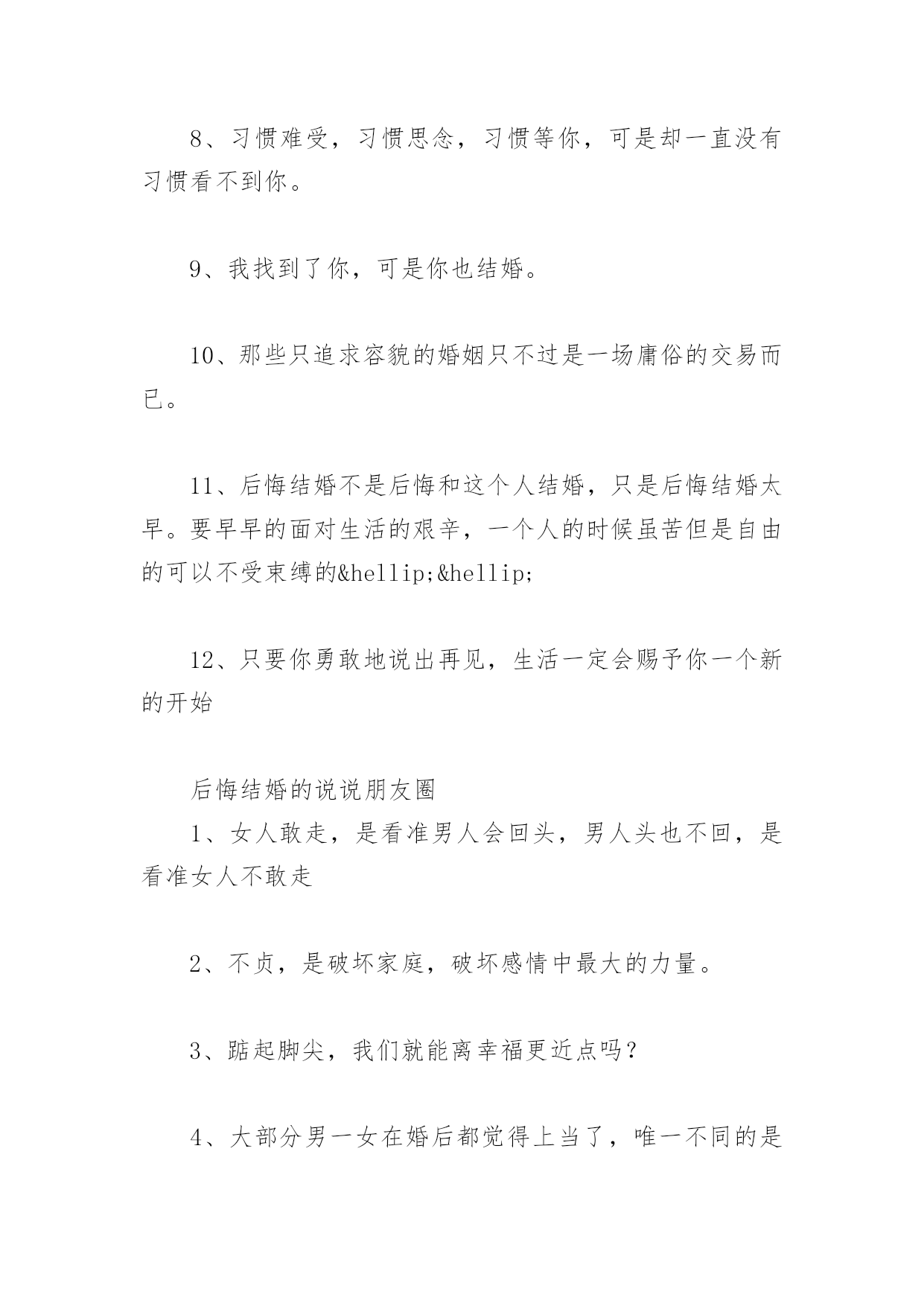 8、习惯难受，习惯思念，习惯等你，可是却一直没有习惯看不到你。

9、我找到了你，可是你也结婚。

10、那些只追求容貌的婚姻只不过是一场庸俗的交易而已。

11、后悔结婚不是后悔和这个人结婚，只是后悔结婚太早。要早早的面对生活的艰辛，一个人的时候虽苦但是自由的可以不受束缚的&hellip;&hellip;

12、只要你勇敢地说出再见，生活一定会赐予你一个新的开始

后悔结婚的说说朋友圈

1、女人敢走，是看准男人会回头，男人头也不回，是看准女人不敢走

2、不贞，是破坏家庭，破坏感情中最大的力量。

3、踮起脚尖，我们就能离幸福更近点吗？

4、大部分男一女在婚后都觉得上当了，唯一不同的是